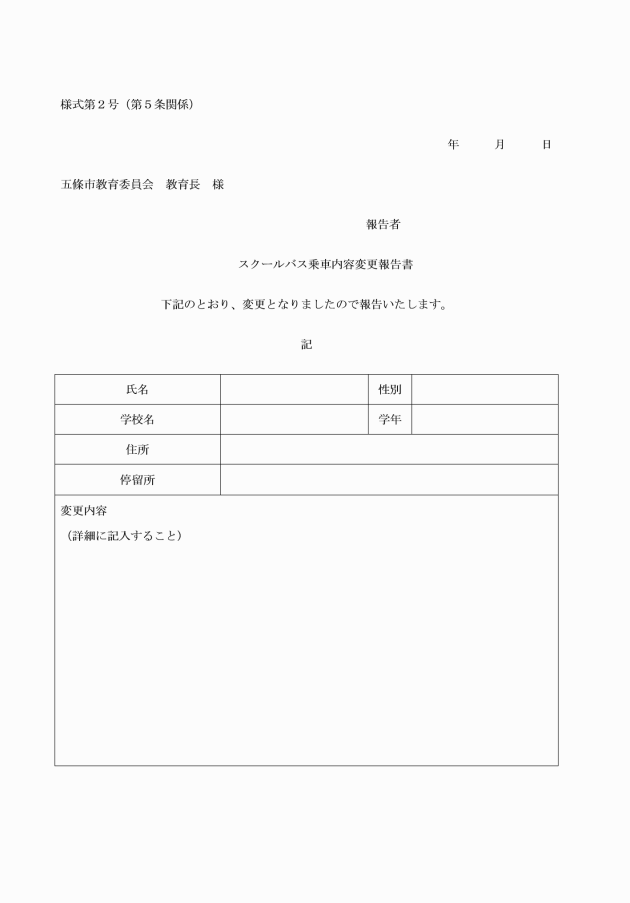 様式第２号（第５条関係）

年　　月　　日

五條市教育委員会　教育長　様

報告者

スクールバス乗車内容変更報告書

下記のとおり、変更となりましたので報告いたします。

記

| 氏名 | | 性別 | |
|---|---|---|---|
| 学校名 | | 学年 | |
| 住所 | | | |
| 停留所 | | | |

変更内容
（詳細に記入すること）